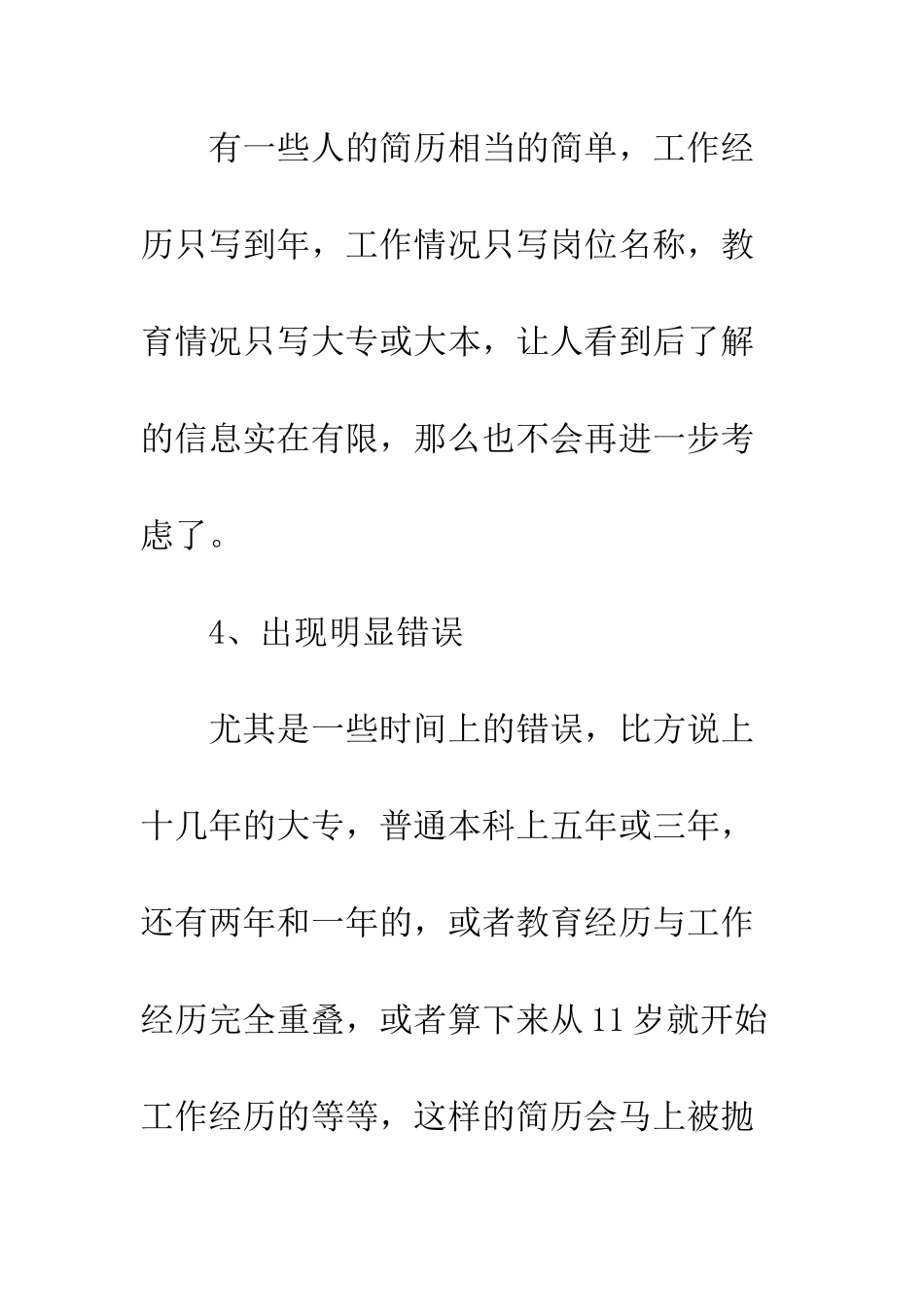 有一些人的简历相当的简单，工作经历只写到年，工作情况只写岗位名称，教育情况只写大专或大本，让人看到后了解的信息实在有限，那么也不会再进一步考虑了。

4、出现明显错误

尤其是一些时间上的错误，比方说上十几年的大专，普通本科上五年或三年，还有两年和一年的，或者教育经历与工作经历完全重叠，或者算下来从 11 岁就开始工作经历的等等，这样的简历会马上被抛